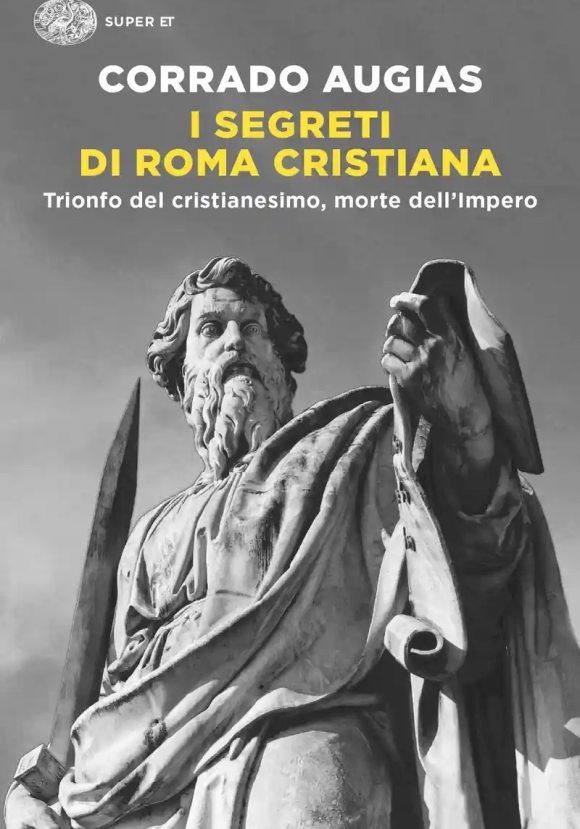 SUPER ET

CORRADO AUGIAS

I SEGRETI DI ROMA CRISTIANA

Trionfo del cristianesimo, morte dell'Impero